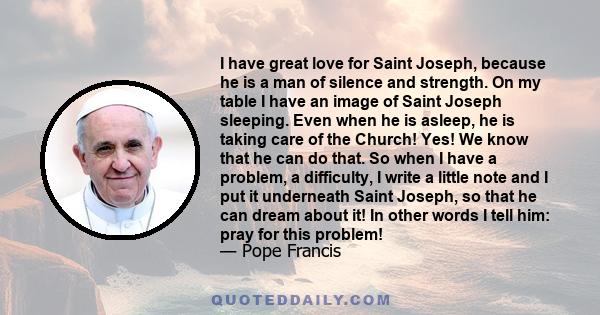 I have great love for Saint Joseph, because he is a man of silence and strength. On my table I have an image of Saint Joseph sleeping. Even when he is asleep, he is taking care of the Church! Yes! We know that he can do that. So when I have a problem, a difficulty, I write a little note and I put it underneath Saint Joseph, so that he can dream about it! In other words I tell him: pray for this problem!
— Pope Francis

QUOTEDDAILY.COM